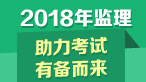 2018年监理

助力考试
有备而来